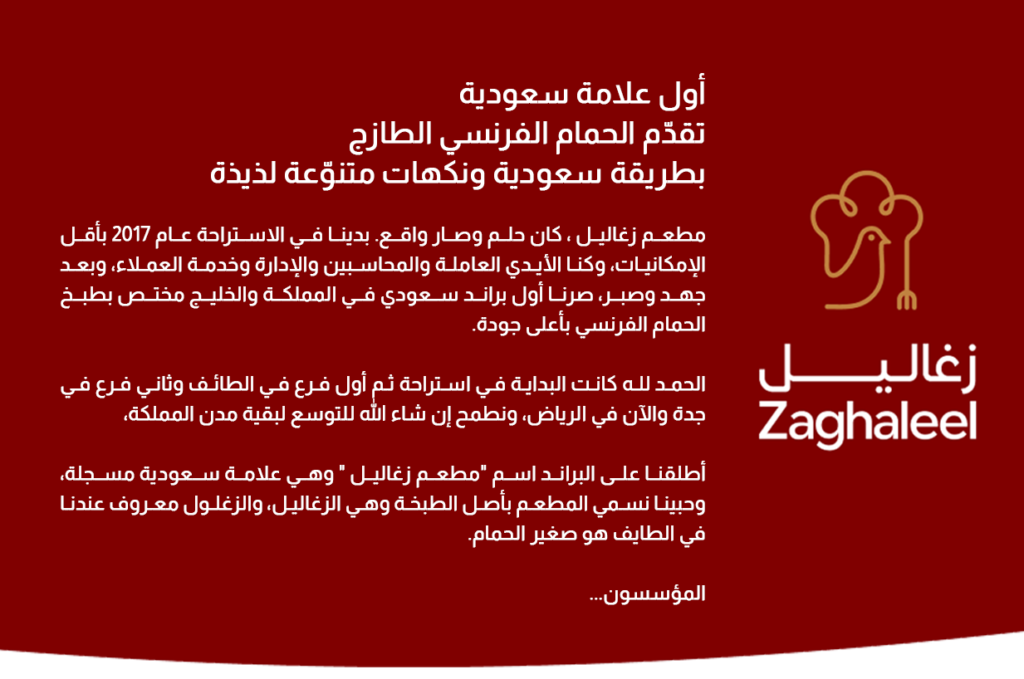 أول علامة سعودية
تقدّم الحمام الفرنسي الطازج
بطريقة سعودية ونكهات متنوّعة لذيذة

مطعم زغاليل ، كان حلم وصار واقع. بدينا في الاستراحة عام 2017 بأقل الإمكانيات، وكنا الأيدي العاملة والمحاسبين والإدارة وخدمة العملاء، وبعد جهد وصبر، صرنا أول براند سعودي في المملكة والخليج مختص بطبخ الحمام الفرنسي بأعلى جودة.

الحمد لله كانت البداية في استراحة ثم أول فرع في الطائف وثاني فرع في جدة والآن في الرياض، ونطمح إن شاء الله للتوسع لبقية مدن المملكة،

أطلقنا على البراند اسم "مطعم زغاليل " وهي علامة سعودية مسجلة، وحبينا نسمي المطعم بأصل الطبخة وهي الزغاليل، والزغلول معروف عندنا في الطايف هو صغير الحمام.

المؤسسون...

زغاليل
Zaghaleel